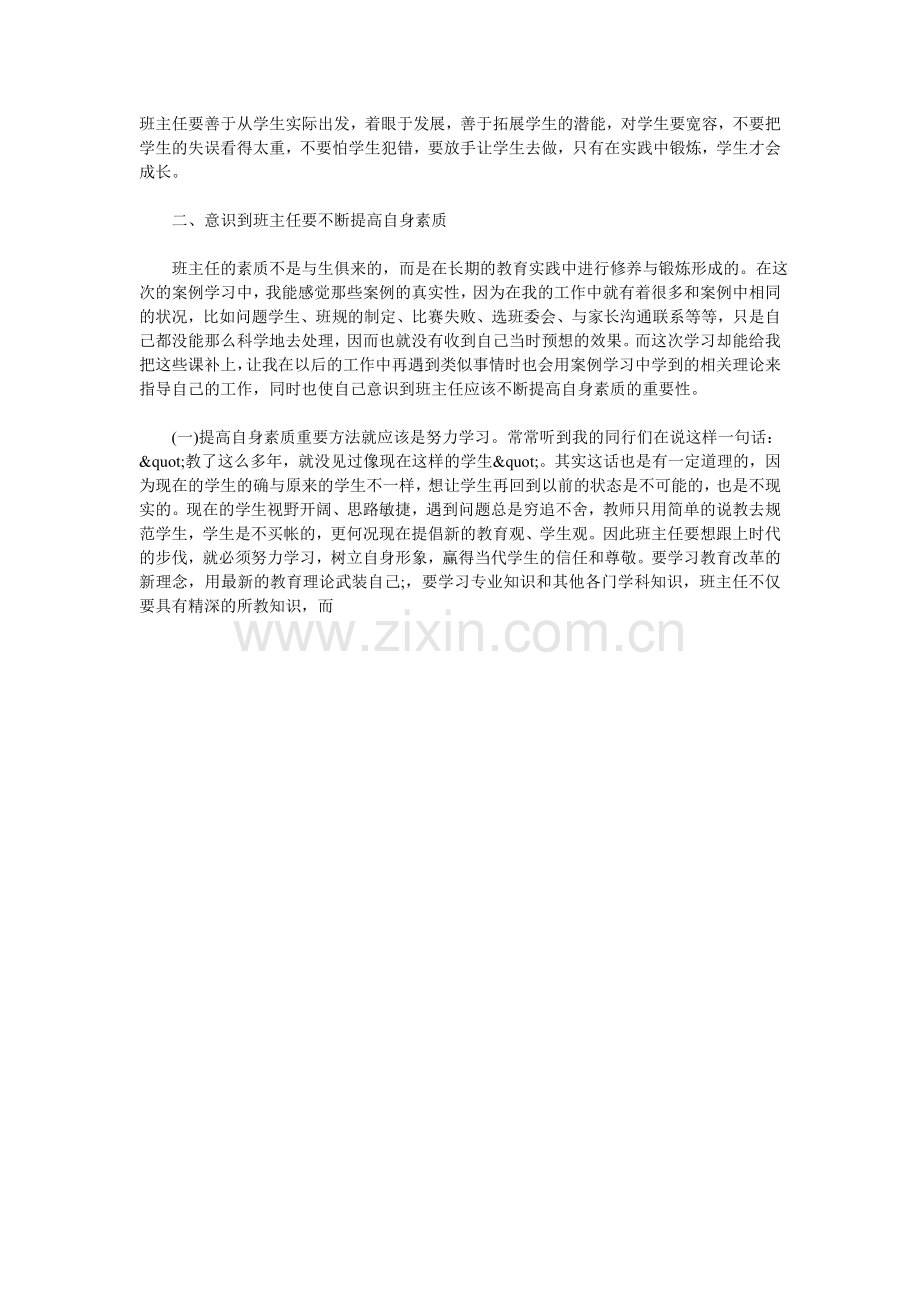 班主任要善于从学生实际出发，着眼于发展，善于拓展学生的潜能，对学生要宽容，不要把学生的失误看得太重，不要怕学生犯错，要放手让学生去做，只有在实践中锻炼，学生才会成长。

二、意识到班主任要不断提高自身素质

班主任的素质不是与生俱来的，而是在长期的教育实践中进行修养与锻炼形成的。在这次的案例学习中，我能感觉那些案例的真实性，因为在我的工作中就有着很多和案例中相同的状况，比如问题学生、班规的制定、比赛失败、选班委会、与家长沟通联系等等，只是自己都没能那么科学地去处理，因而也就没有收到自己当时预想的效果。而这次学习却能给我把这些课补上，让我在以后的工作中再遇到类似事情时也会用案例学习中学到的相关理论来指导自己的工作，同时也使自己意识到班主任应该不断提高自身素质的重要性。

(一)提高自身素质重要方法就应该是努力学习。常常听到我的同行们在说这样一句话：&quot;教了这么多年，就没见过像现在这样的学生&quot;。其实这话也是有一定道理的，因为现在的学生的确与原来的学生不一样，想让学生再回到以前的状态是不可能的，也是不现实的。现在的学生视野开阔、思路敏捷，遇到问题总是穷追不舍，教师只用简单的说教去规范学生，学生是不买帐的，更何况现在提倡新的教育观、学生观。因此班主任要想跟上时代的步伐，就必须努力学习，树立自身形象，赢得当代学生的信任和尊敬。要学习教育改革的新理念，用最新的教育理论武装自己;，要学习专业知识和其他各门学科知识，班主任不仅要具有精深的所教知识，而

www.zixin.com.cn